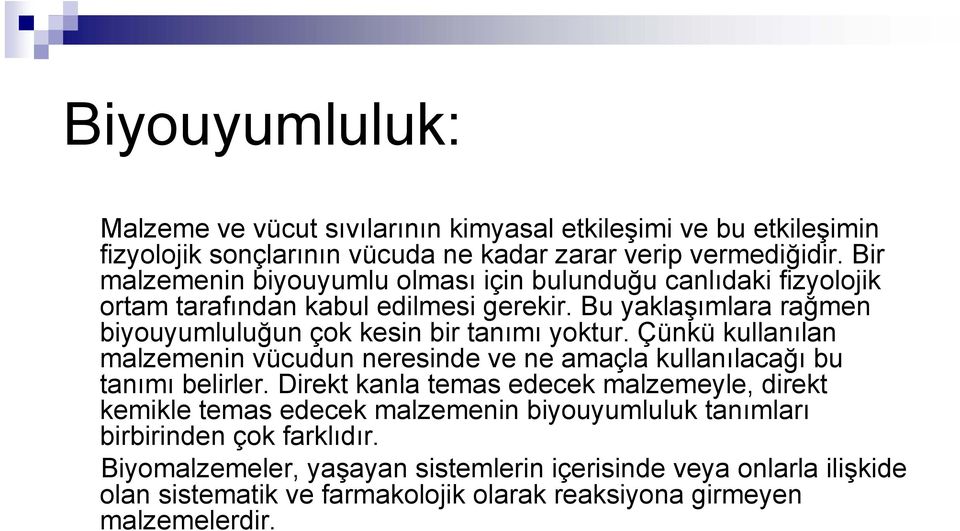 Biyouyumluluk:

Malzeme ve vücut sıvılarının kimyasal etkileşimi ve bu etkileşimin fizyolojik sonçlarının vücuda ne kadar zarar verip vermediğidir. Bir malzemenin biyouyumlu olması için bulunduğu canlıdaki fizyolojik ortam tarafından kabul edilmesi gerekir. Bu yaklaşımlara rağmen biyouyumluluğun çok kesin bir tanımı yoktur. Çünkü kullanılan malzemenin vücudun neresinde ve ne amaçla kullanılacağı bu tanımı belirler. Direkt kanla temas edecek malzemeyle, direkt kemikle temas edecek malzemenin biyouyumluluk tanımları birbirinden çok farklıdır.

Biyomalzemeler, yaşayan sistemlerin içerisinde veya onlarla ilişkide olan sistematik ve farmakolojik olarak reaksiyona girmeyen malzemelerdir.